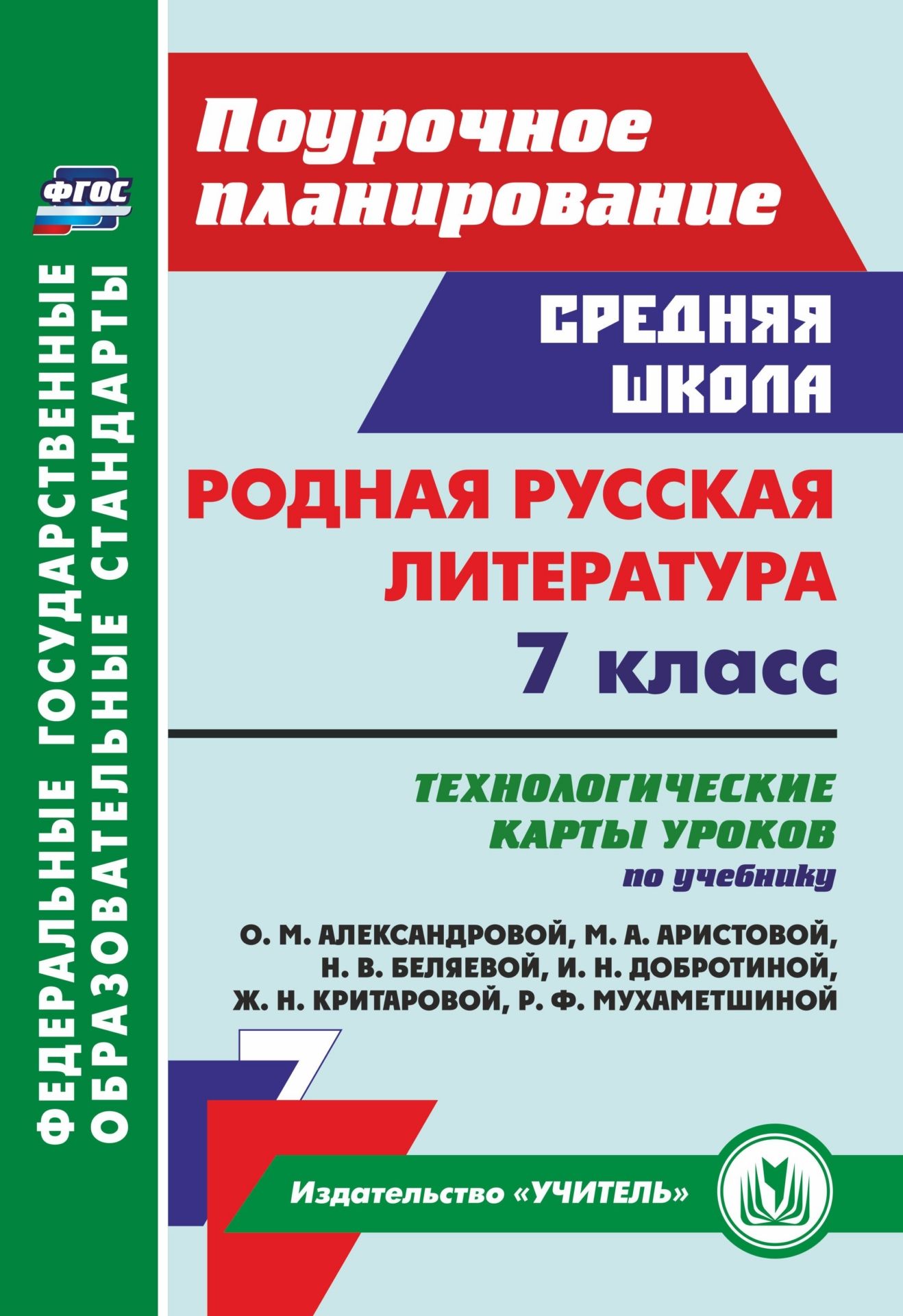 ФГОС

ФЕДЕРАЛЬНЫЕ ГОСУДАРСТВЕННЫЕ ОБРАЗОВАТЕЛЬНЫЕ СТАНДАРТЫ

Поурочное планирование

СРЕДНЯЯ ШКОЛА

РОДНАЯ РУССКАЯ ЛИТЕРАТУРА
7 класс

ТЕХНОЛОГИЧЕСКИЕ КАРТЫ УРОКОВ
по учебнику

О. М. АЛЕКСАНДРОВОЙ, М. А. АРИСТОВОЙ, Н. В. БЕЛЯЕВОЙ, И. Н. ДОБРОТИНОЙ, Ж. Н. КРИТАРОВОЙ, Р. Ф. МУХАМЕТШИНОЙ

7

Издательство «УЧИТЕЛЬ»